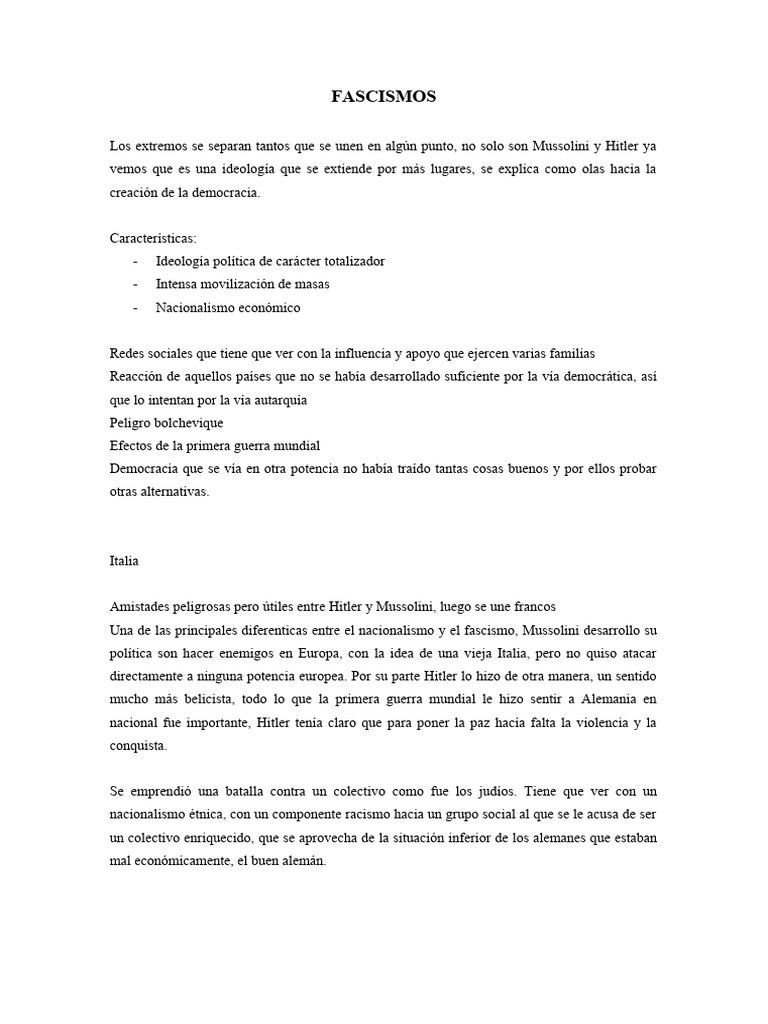 FASCISMOS

Los extremos se separan tantos que se unen en algún punto, no solo son Mussolini y Hitler ya vemos que es una ideología que se extiende por más lugares, se explica como olas hacia la creación de la democracia.

Características:
- Ideología política de carácter totalizador
- Intensa movilización de masas
- Nacionalismo económico

Redes sociales que tiene que ver con la influencia y apoyo que ejercen varias familias
Reacción de aquellos países que no se había desarrollado suficiente por la vía democrática, así que lo intentan por la vía autarquía
Peligro bolchevique
Efectos de la primera guerra mundial
Democracia que se vía en otra potencia no había traído tantas cosas buenos y por ellos probar otras alternativas.

Italia

Amistades peligrosas pero útiles entre Hitler y Mussolini, luego se une francos
Una de las principales diferenticas entre el nacionalismo y el fascismo, Mussolini desarrollo su política son hacer enemigos en Europa, con la idea de una vieja Italia, pero no quiso atacar directamente a ninguna potencia europea. Por su parte Hitler lo hizo de otra manera, un sentido mucho más belicista, todo lo que la primera guerra mundial le hizo sentir a Alemania en nacional fue importante, Hitler tenía claro que para poner la paz hacía falta la violencia y la conquista.

Se emprendió una batalla contra un colectivo como fue los judíos. Tiene que ver con un nacionalismo étnica, con un componente racismo hacia un grupo social al que se le acusa de ser un colectivo enriquecido, que se aprovecha de la situación inferior de los alemanes que estaban mal económicamente, el buen alemán.